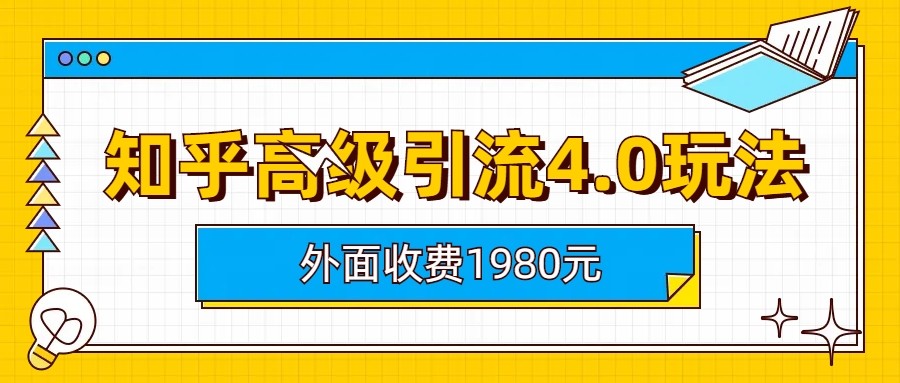 知乎高级引流4.0玩法

外面收费1980元